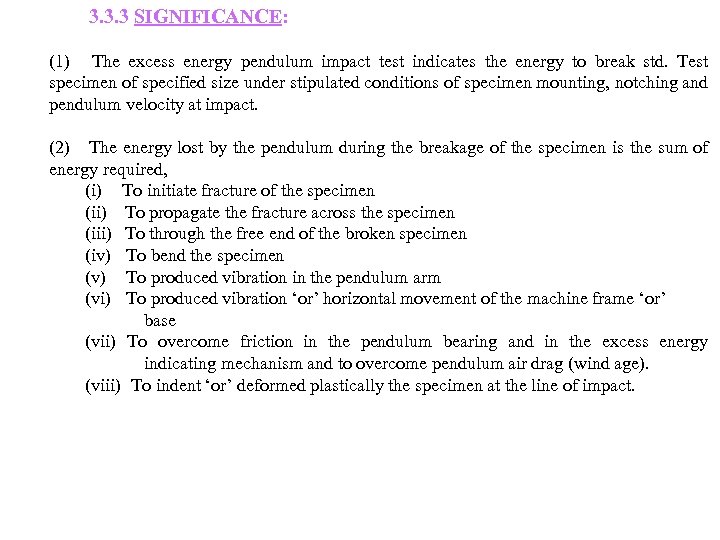 3.3.3 SIGNIFICANCE:

(1) The excess energy pendulum impact test indicates the energy to break std. Test specimen of specified size under stipulated conditions of specimen mounting, notching and pendulum velocity at impact.

(2) The energy lost by the pendulum during the breakage of the specimen is the sum of energy required,
(i) To initiate fracture of the specimen
(ii) To propagate the fracture across the specimen
(iii) To through the free end of the broken specimen
(iv) To bend the specimen
(v) To produced vibration in the pendulum arm
(vi) To produced vibration ‘or’ horizontal movement of the machine frame ‘or’ base
(vii) To overcome friction in the pendulum bearing and in the excess energy indicating mechanism and to overcome pendulum air drag (wind age).
(viii) To indent ‘or’ deformed plastically the specimen at the line of impact.